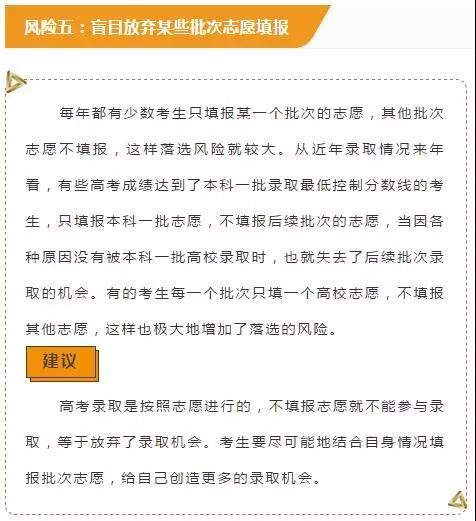 风险五：盲目放弃某些批次志愿填报

每年都有少数考生只填报某一个批次的志愿，其他批次志愿不填报，这样落选风险就较大。从近年录取情况来年看，有些高考成绩达到了本科一批录取最低控制分数线的考生，只填报本科一批志愿，不填报后续批次的志愿，当因各种原因没有被本科一批高校录取时，也就失去了后续批次录取的机会。有的考生每一个批次只填一个高校志愿，不填报其他志愿，这样也极大地增加了落选的风险。

建议

高考录取是按照志愿进行的，不填报志愿就不能参与录取，等于放弃了录取机会。考生要尽可能地结合自身情况填报批次志愿，给自己创造更多的录取机会。